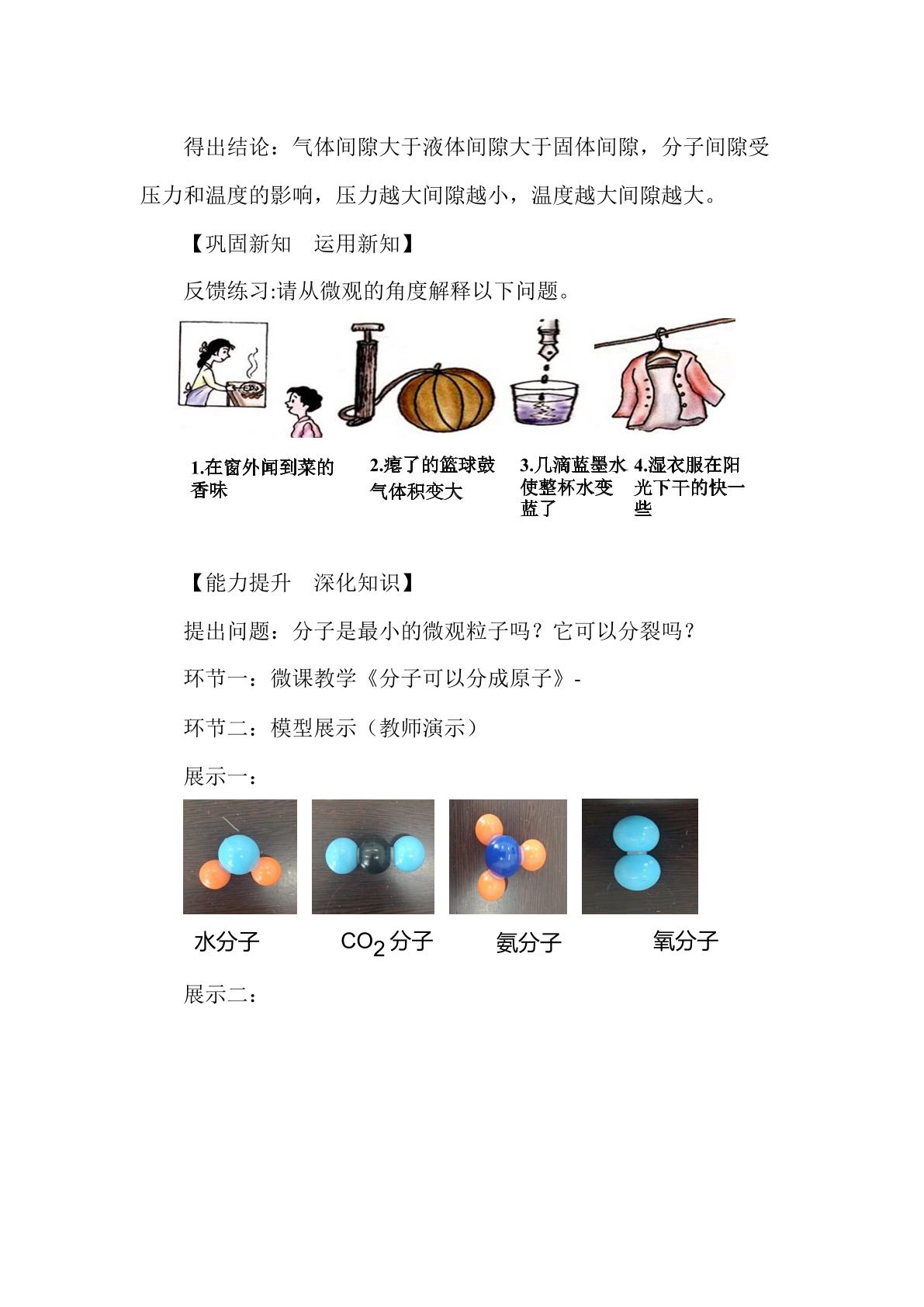 得出结论：气体间隙大于液体间隙大于固体间隙，分子间隙受压力和温度的影响，压力越大间隙越小，温度越大间隙越大。

【巩固新知　运用新知】

反馈练习:请从微观的角度解释以下问题。

1.在窗外闻到菜的香味

2.瘪了的篮球鼓气体积变大

3.几滴蓝墨水使整杯水变蓝了

4.湿衣服在阳光下干的快一些

【能力提升　深化知识】

提出问题：分子是最小的微观粒子吗？它可以分裂吗？

环节一：微课教学《分子可以分成原子》-

环节二：模型展示（教师演示）

展示一：

水分子　$CO_2$分子　氨分子　氧分子

展示二：